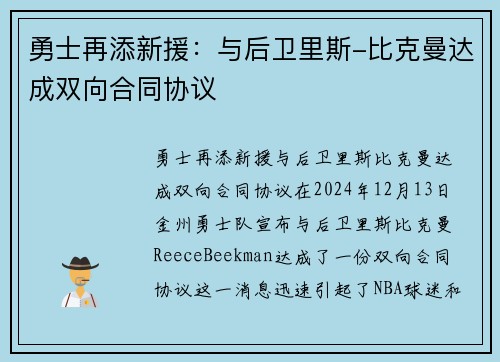 勇士再添新援：与后卫里斯-比克曼达成双向合同协议

勇士再添新援与后卫里斯比克曼达成双向合同协议在2024年12月13日金州勇士队宣布与后卫里斯比克曼ReeceBeekman达成了一份双向合同协议这一消息迅速引起了NBA球迷和